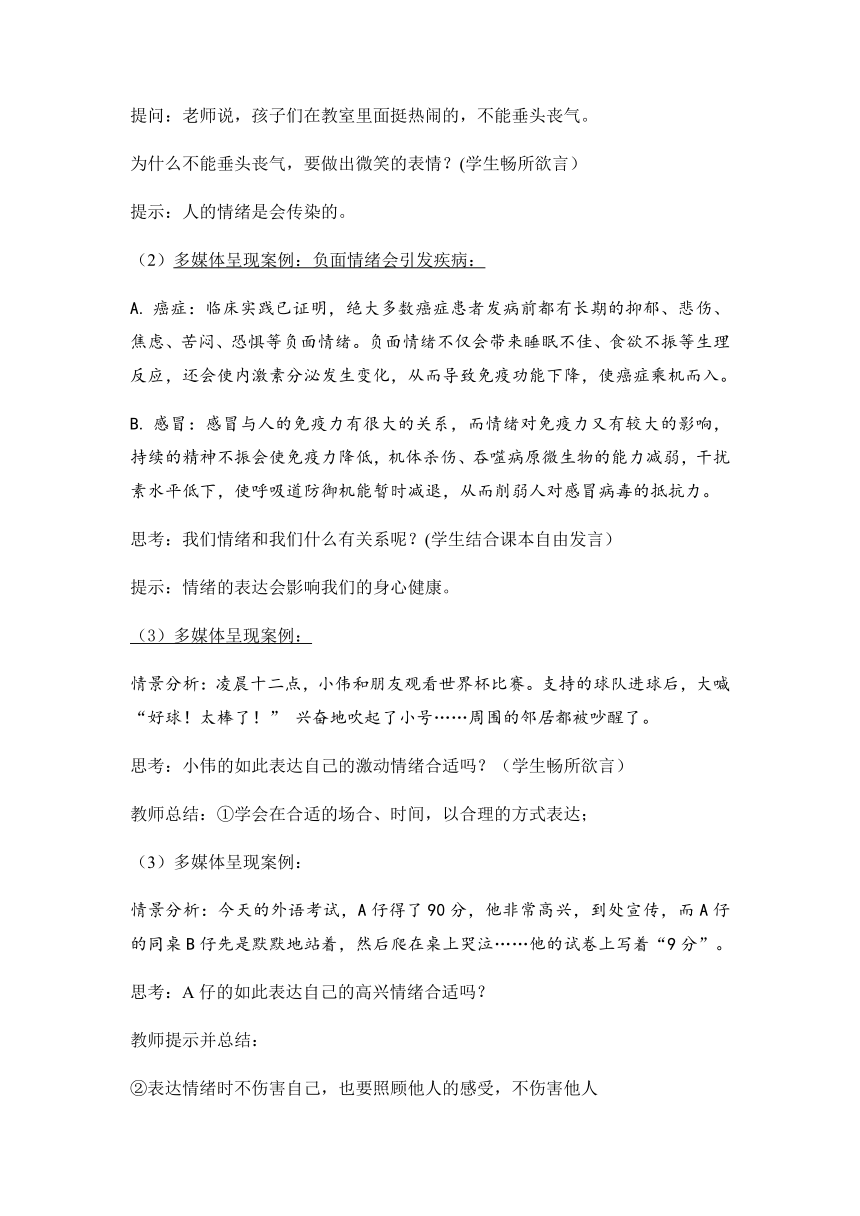 提问：老师说，孩子们在教室里面挺热闹的，不能垂头丧气。

为什么不能垂头丧气，要做出微笑的表情？(学生畅所欲言）

提示：人的情绪是会传染的。

（2）多媒体呈现案例：负面情绪会引发疾病：

A. 癌症：临床实践已证明，绝大多数癌症患者发病前都有长期的抑郁、悲伤、焦虑、苦闷、恐惧等负面情绪。负面情绪不仅会带来睡眠不佳、食欲不振等生理反应，还会使内激素分泌发生变化，从而导致免疫功能下降，使癌症乘机而入。

B. 感冒：感冒与人的免疫力有很大的关系，而情绪对免疫力又有较大的影响，持续的精神不振会使免疫力降低，机体杀伤、吞噬病原微生物的能力减弱，干扰素水平低下，使呼吸道防御机能暂时减退，从而削弱人对感冒病毒的抵抗力。

思考：我们情绪和我们什么有关系呢？(学生结合课本自由发言）

提示：情绪的表达会影响我们的身心健康。

（3）多媒体呈现案例：

情景分析：凌晨十二点，小伟和朋友观看世界杯比赛。支持的球队进球后，大喊“好球！太棒了！” 兴奋地吹起了小号……周围的邻居都被吵醒了。

思考：小伟的如此表达自己的激动情绪合适吗？（学生畅所欲言）

教师总结：①学会在合适的场合、时间，以合理的方式表达；

（3）多媒体呈现案例：

情景分析：今天的外语考试，A 仔得了 90 分，他非常高兴，到处宣传，而 A 仔的同桌 B 仔先是默默地站着，然后爬在桌上哭泣……他的试卷上写着“9 分”。

思考：A 仔的如此表达自己的高兴情绪合适吗？

教师提示并总结：

②表达情绪时不伤害自己，也要照顾他人的感受，不伤害他人